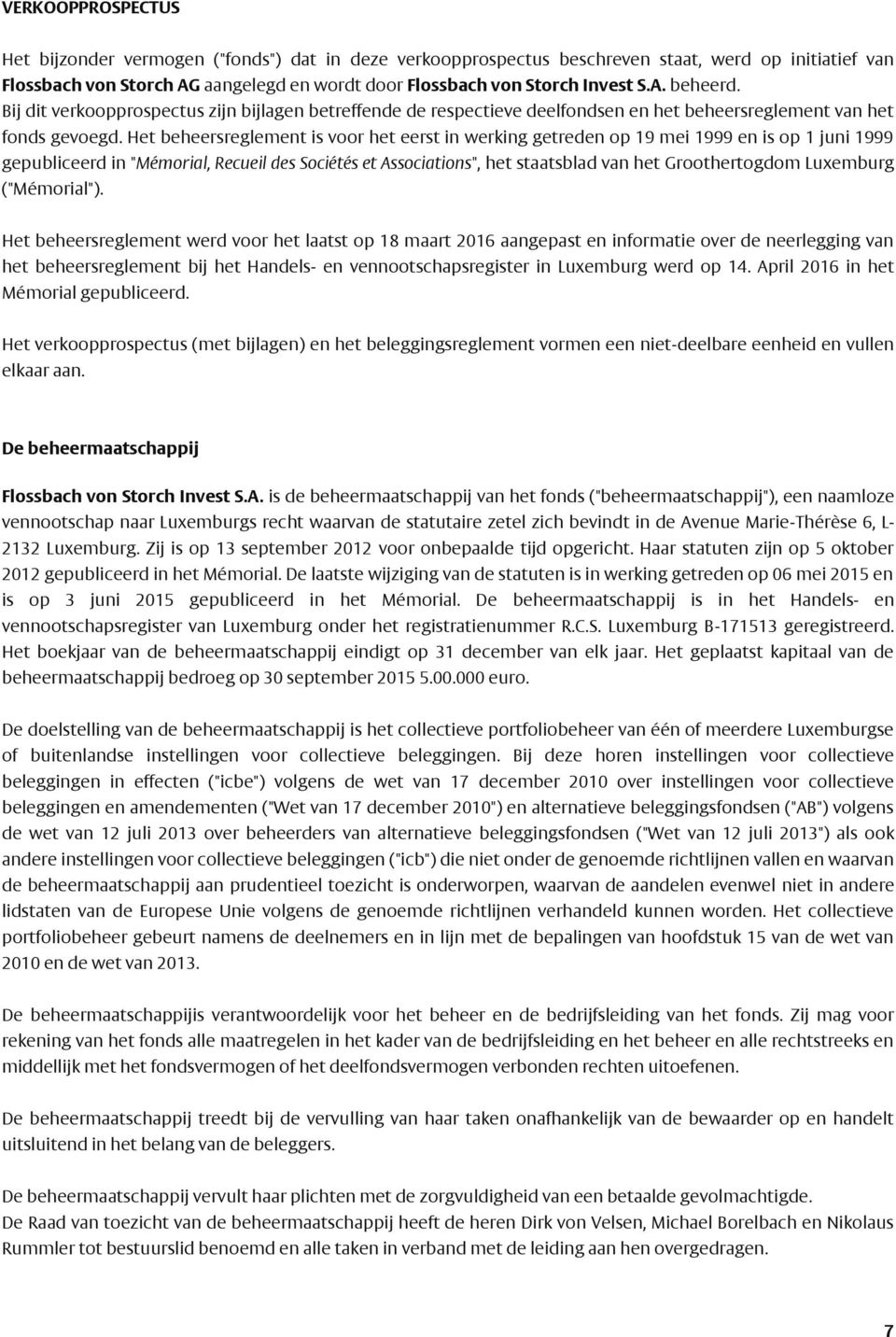 VERKOOPPROSPECTUS

Het bijzonder vermogen ("fonds") dat in deze verkoopprospectus beschreven staat, werd op initiatief van Flossbach von Storch AG aangelegd en wordt door Flossbach von Storch Invest S.A. beheerd. Bij dit verkoopprospectus zijn bijlagen betreffende de respectieve deelfondsen en het beheersreglement van het fonds gevoegd. Het beheersreglement is voor het eerst in werking getreden op 19 mei 1999 en is op 1 juni 1999 gepubliceerd in "Mémorial, Recueil des Sociétés et Associations", het staatsblad van het Groothertogdom Luxemburg ("Mémorial").

Het beheersreglement werd voor het laatst op 18 maart 2016 aangepast en informatie over de neerlegging van het beheersreglement bij het Handels- en vennootschapsregister in Luxemburg werd op 14. April 2016 in het Mémorial gepubliceerd.

Het verkoopprospectus (met bijlagen) en het beleggingsreglement vormen een niet-deelbare eenheid en vullen elkaar aan.

De beheermaatschappij

Flossbach von Storch Invest S.A. is de beheermaatschappij van het fonds ("beheermaatschappij"), een naamloze vennootschap naar Luxemburgs recht waarvan de statutaire zetel zich bevindt in de Avenue Marie-Thérèse 6, L-2132 Luxemburg. Zij is op 13 september 2012 voor onbepaalde tijd opgericht. Haar statuten zijn op 5 oktober 2012 gepubliceerd in het Mémorial. De laatste wijziging van de statuten is in werking getreden op 06 mei 2015 en is op 3 juni 2015 gepubliceerd in het Mémorial. De beheermaatschappij is in het Handels- en vennootschapsregister van Luxemburg onder het registratienummer R.C.S. Luxemburg B-171513 geregistreerd. Het boekjaar van de beheermaatschappij eindigt op 31 december van elk jaar. Het geplaatst kapitaal van de beheermaatschappij bedroeg op 30 september 2015 5.00.000 euro.

De doelstelling van de beheermaatschappij is het collectieve portfoliobeheer van één of meerdere Luxemburgse of buitenlandse instellingen voor collectieve beleggingen. Bij deze horen instellingen voor collectieve beleggingen in effecten ("icbe") volgens de wet van 17 december 2010 over instellingen voor collectieve beleggingen en amendementen ("Wet van 17 december 2010") en alternatieve beleggingsfondsen ("AB") volgens de wet van 12 juli 2013 over beheerders van alternatieve beleggingsfondsen ("Wet van 12 juli 2013") als ook andere instellingen voor collectieve beleggingen ("icb") die niet onder de genoemde richtlijnen vallen en waarvan de beheermaatschappij aan prudentieel toezicht is onderworpen, waarvan de aandelen evenwel niet in andere lidstaten van de Europese Unie volgens de genoemde richtlijnen verhandeld kunnen worden. Het collectieve portfoliobeheer gebeurt namens de deelnemers en in lijn met de bepalingen van hoofdstuk 15 van de wet van 2010 en de wet van 2013.

De beheermaatschappijis verantwoordelijk voor het beheer en de bedrijfsleiding van het fonds. Zij mag voor rekening van het fonds alle maatregelen in het kader van de bedrijfsleiding en het beheer en alle rechtstreeks en middellijk met het fondsvermogen of het deelfondsvermogen verbonden rechten uitoefenen.

De beheermaatschappij treedt bij de vervulling van haar taken onafhankelijk van de bewaarder op en handelt uitsluitend in het belang van de beleggers.

De beheermaatschappij vervult haar plichten met de zorgvuldigheid van een betaalde gevolmachtigde.
De Raad van toezicht van de beheermaatschappij heeft de heren Dirk von Velsen, Michael Borelbach en Nikolaus Rummler tot bestuurslid benoemd en alle taken in verband met de leiding aan hen overgedragen.

7